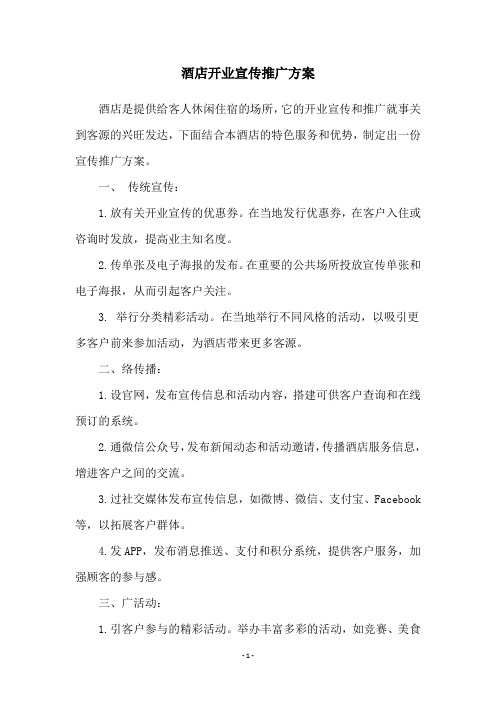 酒店开业宣传推广方案

酒店是提供给客人休闲住宿的场所，它的开业宣传和推广就事关到客源的兴旺发达，下面结合本酒店的特色服务和优势，制定出一份宣传推广方案。

一、 传统宣传：

1.放有关开业宣传的优惠券。在当地发行优惠券，在客户入住或咨询时发放，提高业主知名度。

2.传单张及电子海报的发布。在重要的公共场所投放宣传单张和电子海报，从而引起客户关注。

3. 举行分类精彩活动。在当地举行不同风格的活动，以吸引更多客户前来参加活动，为酒店带来更多客源。

二、络传播：

1.设官网，发布宣传信息和活动内容，搭建可供客户查询和在线预订的系统。

2.通微信公众号，发布新闻动态和活动邀请，传播酒店服务信息，增进客户之间的交流。

3.过社交媒体发布宣传信息，如微博、微信、支付宝、Facebook等，以拓展客户群体。

4.发APP，发布消息推送、支付和积分系统，提供客户服务，加强顾客的参与感。

三、广活动：

1.引客户参与的精彩活动。举办丰富多彩的活动，如竞赛、美食

- 1 -